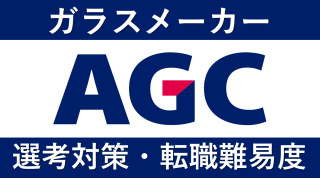 ガラスメーカー

AGC

選考対策・転職難易度